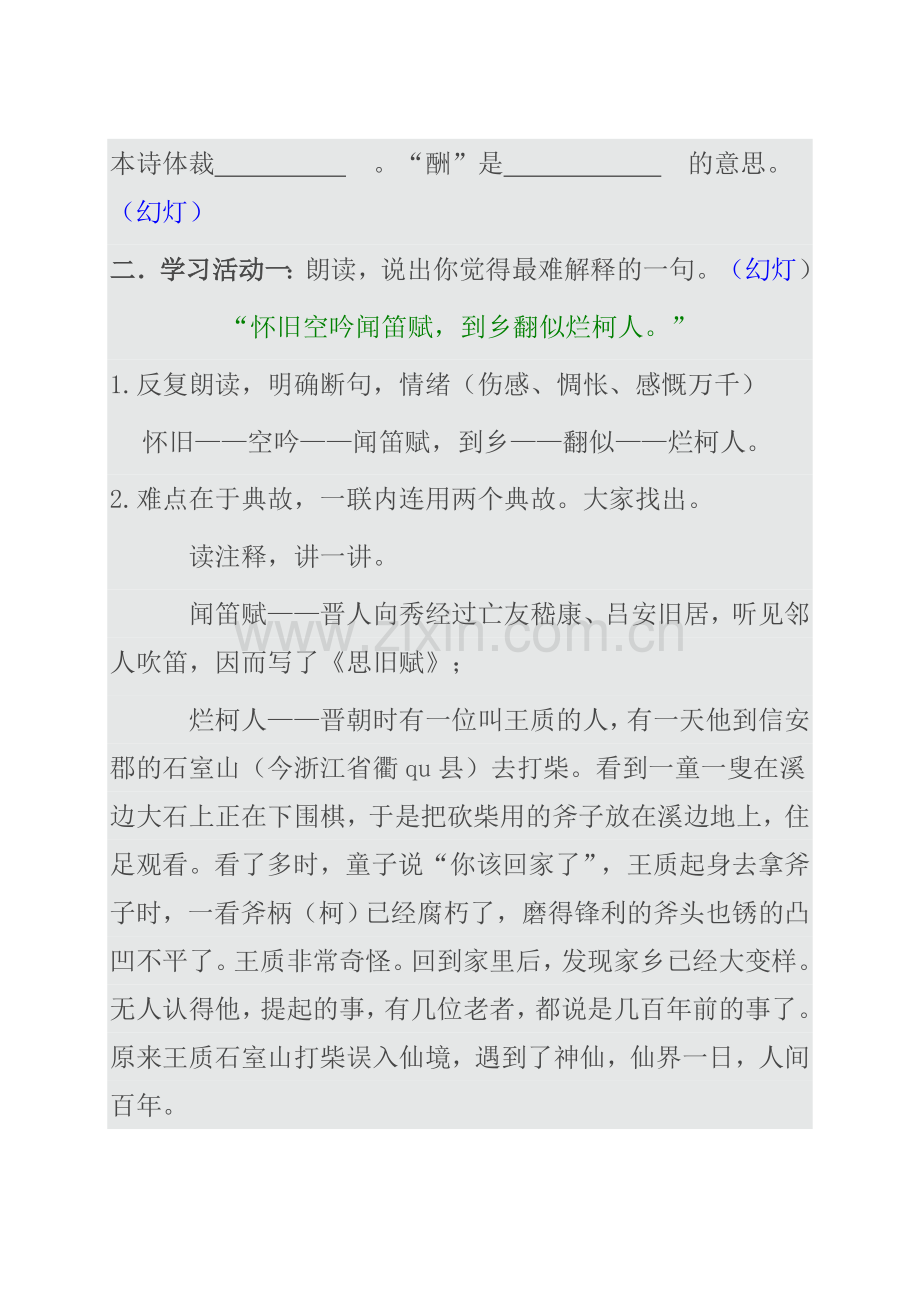 本诗体裁__________ 。“酬”是____________ 的意思。（幻灯）

二．学习活动一：朗读，说出你觉得最难解释的一句。（幻灯）

“怀旧空吟闻笛赋，到乡翻似烂柯人。”

1.反复朗读，明确断句，情绪（伤感、惆怅、感慨万千）

怀旧——空吟——闻笛赋，到乡——翻似——烂柯人。

2.难点在于典故，一联内连用两个典故。大家找出。

读注释，讲一讲。

闻笛赋——晋人向秀经过亡友嵇康、吕安旧居，听见邻人吹笛，因而写了《思旧赋》；

www.zixin.com.cn

烂柯人——晋朝时有一位叫王质的人，有一天他到信安郡的石室山（今浙江省衢 qu 县）去打柴。看到一童一叟在溪边大石上正在下围棋，于是把砍柴用的斧子放在溪边地上，住足观看。看了多时，童子说“你该回家了”，王质起身去拿斧子时，一看斧柄（柯）已经腐朽了，磨得锋利的斧头也锈的凸凹不平了。王质非常奇怪。回到家里后，发现家乡已经大变样。无人认得他，提起的事，有几位老者，都说是几百年前的事了。原来王质石室山打柴误入仙境，遇到了神仙，仙界一日，人间百年。